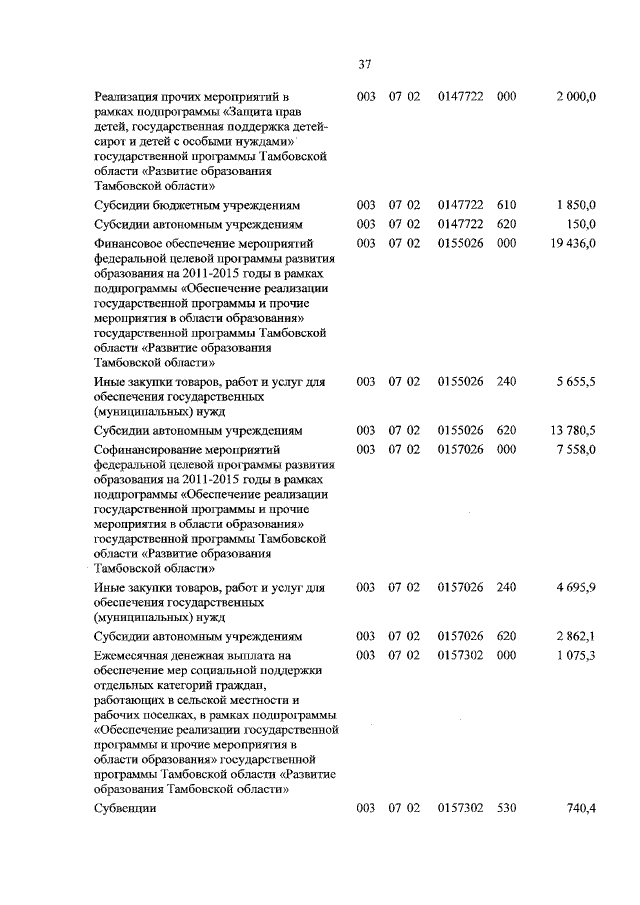 37

| | | | | | |
|---|---|---|---|---|---|
| Реализация прочих мероприятий в рамках подпрограммы «Защита прав детей, государственная поддержка детей-сирот и детей с особыми нуждами» государственной программы Тамбовской области «Развитие образования Тамбовской области» | 003 | 07 02 | 0147722 | 000 | 2 000,0 |
| Субсидии бюджетным учреждениям | 003 | 07 02 | 0147722 | 610 | 1 850,0 |
| Субсидии автономным учреждениям | 003 | 07 02 | 0147722 | 620 | 150,0 |
| Финансовое обеспечение мероприятий федеральной целевой программы развития образования на 2011-2015 годы в рамках подпрограммы «Обеспечение реализации государственной программы и прочие мероприятия в области образования» государственной программы Тамбовской области «Развитие образования Тамбовской области» | 003 | 07 02 | 0155026 | 000 | 19 436,0 |
| Иные закупки товаров, работ и услуг для обеспечения государственных (муниципальных) нужд | 003 | 07 02 | 0155026 | 240 | 5 655,5 |
| Субсидии автономным учреждениям | 003 | 07 02 | 0155026 | 620 | 13 780,5 |
| Софинансирование мероприятий федеральной целевой программы развития образования на 2011-2015 годы в рамках подпрограммы «Обеспечение реализации государственной программы и прочие мероприятия в области образования» государственной программы Тамбовской области «Развитие образования Тамбовской области» | 003 | 07 02 | 0157026 | 000 | 7 558,0 |
| Иные закупки товаров, работ и услуг для обеспечения государственных (муниципальных) нужд | 003 | 07 02 | 0157026 | 240 | 4 695,9 |
| Субсидии автономным учреждениям | 003 | 07 02 | 0157026 | 620 | 2 862,1 |
| Ежемесячная денежная выплата на обеспечение мер социальной поддержки отдельных категорий граждан, работающих в сельской местности и рабочих поселках, в рамках подпрограммы «Обеспечение реализации государственной программы и прочие мероприятия в области образования» государственной программы Тамбовской области «Развитие образования Тамбовской области» | 003 | 07 02 | 0157302 | 000 | 1 075,3 |
| Субвенции | 003 | 07 02 | 0157302 | 530 | 740,4 |